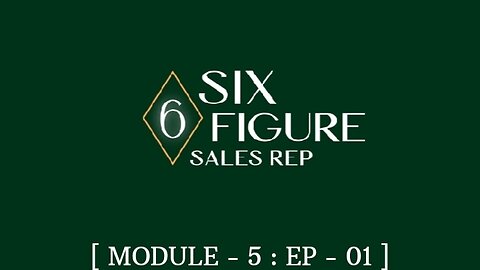 6 SIX FIGURE SALES REP

[ MODULE - 5 : EP - 01 ]